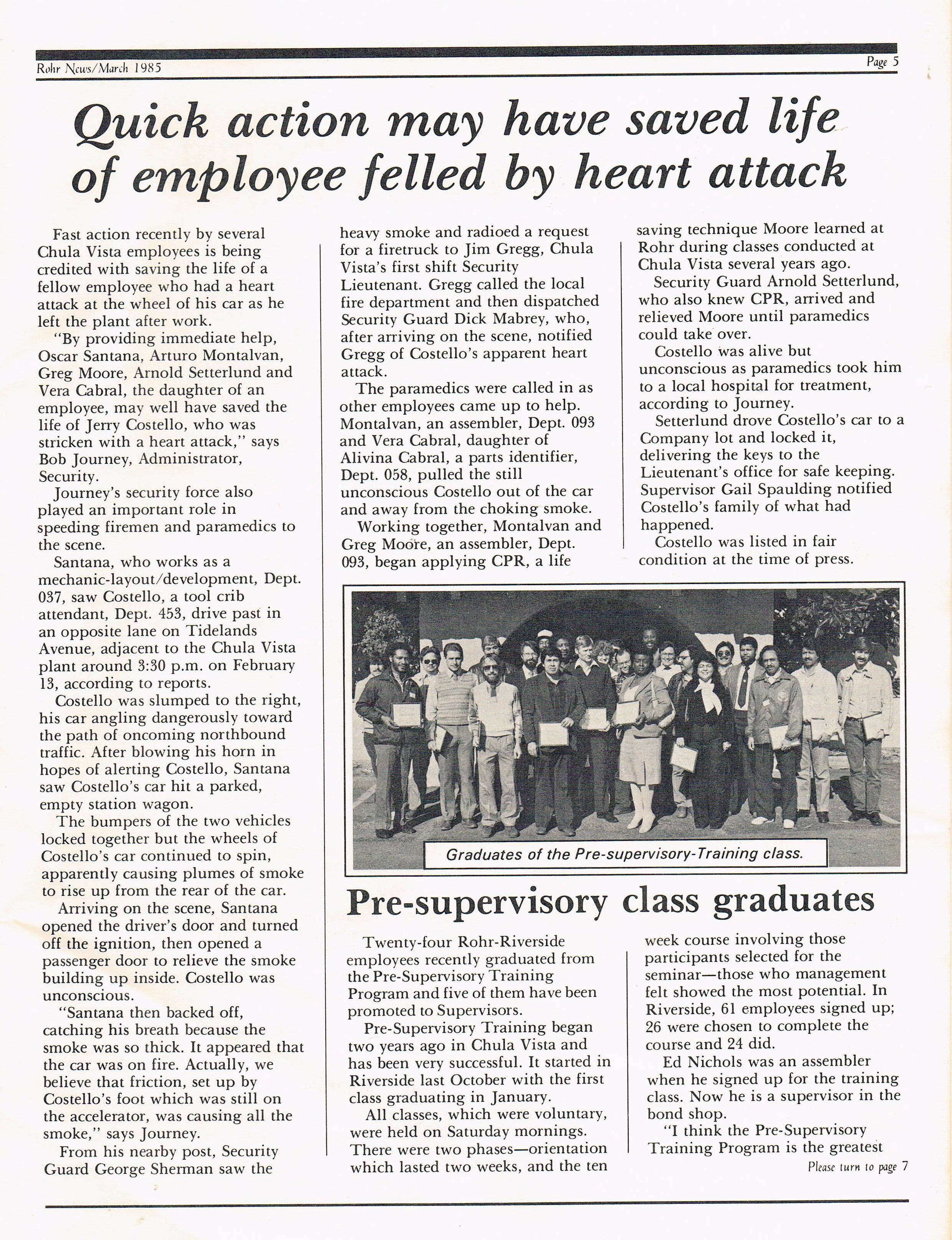 Rohr News/March 1985

Page 5

Quick action may have saved life of employee felled by heart attack

Fast action recently by several Chula Vista employees is being credited with saving the life of a fellow employee who had a heart attack at the wheel of his car as he left the plant after work.

"By providing immediate help, Oscar Santana, Arturo Montalvan, Greg Moore, Arnold Setterlund and Vera Cabral, the daughter of an employee, may well have saved the life of Jerry Costello, who was stricken with a heart attack," says Bob Journey, Administrator, Security.

Journey's security force also played an important role in speeding firemen and paramedics to the scene.

Santana, who works as a mechanic-layout/development, Dept. 037, saw Costello, a tool crib attendant, Dept. 453, drive past in an opposite lane on Tidelands Avenue, adjacent to the Chula Vista plant around 3:30 p.m. on February 13, according to reports.

Costello was slumped to the right, his car angling dangerously toward the path of oncoming northbound traffic. After blowing his horn in hopes of alerting Costello, Santana saw Costello's car hit a parked, empty station wagon.

The bumpers of the two vehicles locked together but the wheels of Costello's car continued to spin, apparently causing plumes of smoke to rise up from the rear of the car.

Arriving on the scene, Santana opened the driver's door and turned off the ignition, then opened a passenger door to relieve the smoke building up inside. Costello was unconscious.

"Santana then backed off, catching his breath because the smoke was so thick. It appeared that the car was on fire. Actually, we believe that friction, set up by Costello's foot which was still on the accelerator, was causing all the smoke," says Journey.

From his nearby post, Security Guard George Sherman saw the heavy smoke and radioed a request for a firetruck to Jim Gregg, Chula Vista's first shift Security Lieutenant. Gregg called the local fire department and then dispatched Security Guard Dick Mabrey, who, after arriving on the scene, notified Gregg of Costello's apparent heart attack.

The paramedics were called in as other employees came up to help. Montalvan, an assembler, Dept. 093 and Vera Cabral, daughter of Alivina Cabral, a parts identifier, Dept. 058, pulled the still unconscious Costello out of the car and away from the choking smoke.

Working together, Montalvan and Greg Moore, an assembler, Dept. 093, began applying CPR, a life saving technique Moore learned at Rohr during classes conducted at Chula Vista several years ago.

Security Guard Arnold Setterlund, who also knew CPR, arrived and relieved Moore until paramedics could take over.

Costello was alive but unconscious as paramedics took him to a local hospital for treatment, according to Journey.

Setterlund drove Costello's car to a Company lot and locked it, delivering the keys to the Lieutenant's office for safe keeping. Supervisor Gail Spaulding notified Costello's family of what had happened.

Costello was listed in fair condition at the time of press.

Graduates of the Pre-supervisory-Training class.

Pre-supervisory class graduates

Twenty-four Rohr-Riverside employees recently graduated from the Pre-Supervisory Training Program and five of them have been promoted to Supervisors.

Pre-Supervisory Training began two years ago in Chula Vista and has been very successful. It started in Riverside last October with the first class graduating in January.

All classes, which were voluntary, were held on Saturday mornings. There were two phases—orientation which lasted two weeks, and the ten week course involving those participants selected for the seminar—those who management felt showed the most potential. In Riverside, 61 employees signed up; 26 were chosen to complete the course and 24 did.

Ed Nichols was an assembler when he signed up for the training class. Now he is a supervisor in the bond shop.

"I think the Pre-Supervisory Training Program is the greatest

Please turn to page 7